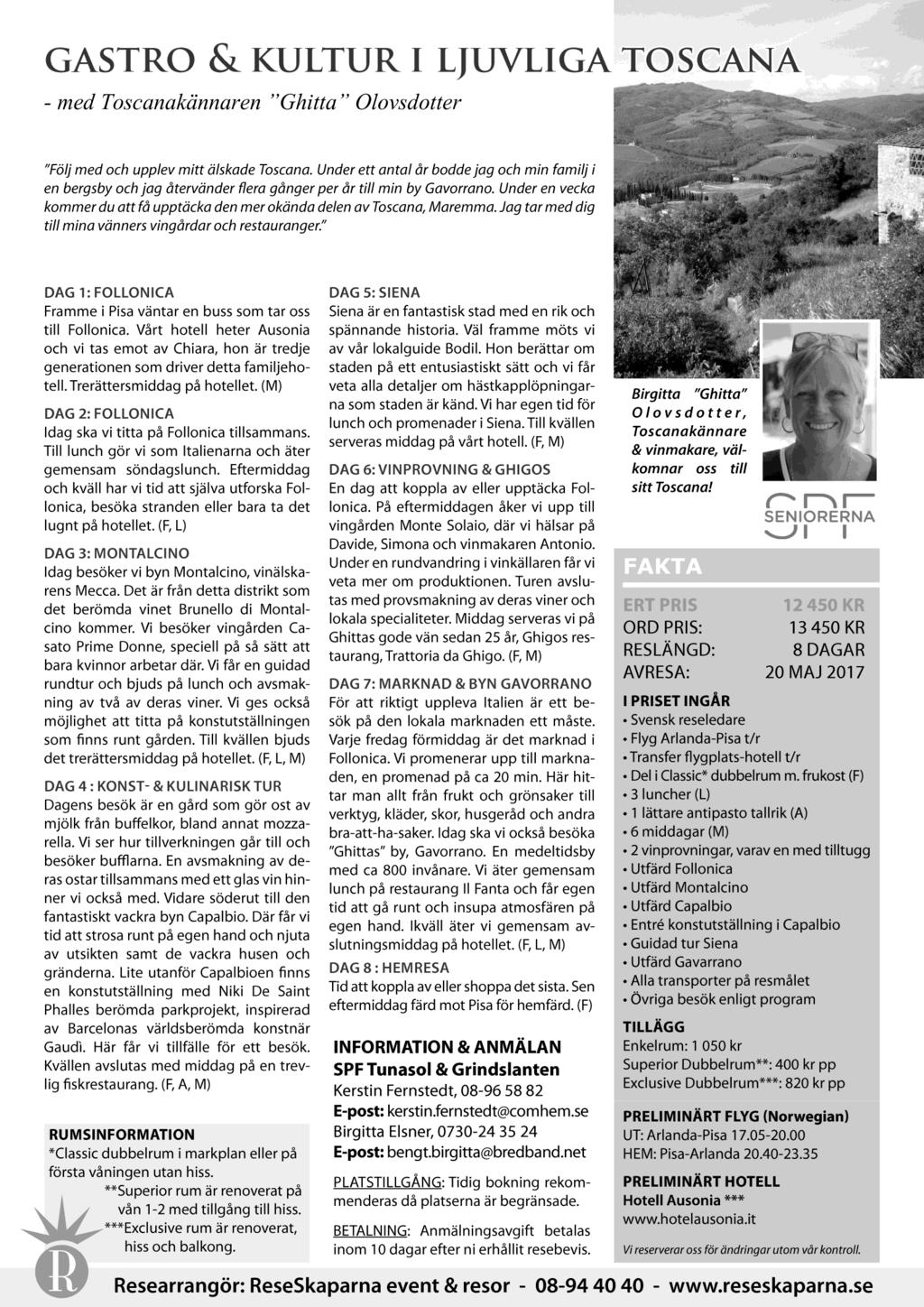 GASTRO & KULTUR I LJUVLIGA TOSCANA

- med Toscanakännaren "Ghitta" Olovsdotter

"Följ med och upplev mitt älskade Toscana. Under ett antal år bodde jag och min familj i en bergsby och jag återvänder flera gånger per år till min by Gavorrano. Under en vecka kommer du att få upptäcka den mer okända delen av Toscana, Maremma. Jag tar med dig till mina vänners vingårdar och restauranger."

DAG 1: FOLLONICA
Framme i Pisa väntar en buss som tar oss till Follonica. Vårt hotell heter Ausonia och vi tas emot av Chiara, hon är tredje generationen som driver detta familjehotell. Trerättersmiddag på hotellet. (M)

DAG 2: FOLLONICA
Idag ska vi titta på Follonica tillsammans. Till lunch gör vi som Italienarna och äter gemensam söndagslunch. Eftermiddag och kväll har vi tid att själva utforska Follonica, besöka stranden eller bara ta det lugnt på hotellet. (F, L)

DAG 3: MONTALCINO
Idag besöker vi byn Montalcino, vinälskarens Mecca. Det är från detta distrikt som det berömda vinet Brunello di Montalcino kommer. Vi besöker vingården Casato Prime Donne, speciell på så sätt att bara kvinnor arbetar där. Vi får en guidad rundtur och bjuds på lunch och avsmakning av två av deras viner. Vi ges också möjlighet att titta på konstutställningen som finns runt gården. Till kvällen bjuds det trerättersmiddag på hotellet. (F, L, M)

DAG 4 : KONST- & KULINARISK TUR
Dagens besök är en gård som gör ost av mjölk från buffelkor, bland annat mozzarella. Vi ser hur tillverkningen går till och besöker bufflarna. En avsmakning av deras ostar tillsammans med ett glas vin hinner vi också med. Vidare söderut till den fantastiskt vackra byn Capalbio. Där får vi tid att strosa runt på egen hand och njuta av utsikten samt de vackra husen och gränderna. Lite utanför Capalbioen finns en konstutställning med Niki De Saint Phalles berömda parkprojekt, inspirerad av Barcelonas världsberömda konstnär Gaudì. Här får vi tillfälle för ett besök. Kvällen avslutas med middag på en trevlig fiskrestaurang. (F, A, M)

RUMSINFORMATION
*Classic dubbelrum i markplan eller på första våningen utan hiss.
**Superior rum är renoverat på vån 1-2 med tillgång till hiss.
***Exclusive rum är renoverat, hiss och balkong.

DAG 5: SIENA
Siena är en fantastisk stad med en rik och spännande historia. Väl framme möts vi av vår lokalguide Bodil. Hon berättar om staden på ett entusiastiskt sätt och vi får veta alla detaljer om hästkapplöpningarna som staden är känd. Vi har egen tid för lunch och promenader i Siena. Till kvällen serveras middag på vårt hotell. (F, M)

DAG 6: VINPROVNING & GHIGOS
En dag att koppla av eller upptäcka Follonica. På eftermiddagen åker vi upp till vingården Monte Solaio, där vi hälsar på Davide, Simona och vinmakaren Antonio. Under en rundvandring i vinkällaren får vi veta mer om produktionen. Turen avslutas med provsmakning av deras viner och lokala specialiteter. Middag serveras vi på Ghittas gode vän sedan 25 år, Ghigos restaurang, Trattoria da Ghigo. (F, M)

DAG 7: MARKNAD & BYN GAVORRANO
För att riktigt uppleva Italien är ett besök på den lokala marknaden ett måste. Varje fredag förmiddag är det marknad i Follonica. Vi promenerar upp till marknaden, en promenad på ca 20 min. Här hittar man allt från frukt och grönsaker till verktyg, kläder, skor, husgeråd och andra bra-att-ha-saker. Idag ska vi också besöka "Ghittas" by, Gavorrano. En medeltidsby med ca 800 invånare. Vi äter gemensam lunch på restaurang Il Fanta och får egen tid att gå runt och insupa atmosfären på egen hand. Ikväll äter vi gemensam avslutningsmiddag på hotellet. (F, L, M)

DAG 8 : HEMRESA
Tid att koppla av eller shoppa det sista. Sen eftermiddag färd mot Pisa för hemfärd. (F)

INFORMATION & ANMÄLAN
SPF Tunasol & Grindslanten
Kerstin Fernstedt, 08-96 58 82
E-post: kerstin.fernstedt@comhem.se
Birgitta Elsner, 0730-24 35 24
E-post: bengt.birgitta@bredband.net

PLATSTILLGÅNG: Tidig bokning rekommenderas då platserna är begränsade.

BETALNING: Anmälningsavgift betalas inom 10 dagar efter ni erhållit resebevis.

Birgitta "Ghitta" Olovsdotter, Toscanakännare & vinmakare, välkomnar oss till sitt Toscana!

SPF SENIORERNA

FAKTA

| ERT PRIS | 12 450 KR |
|---|---|
| ORD PRIS: | 13 450 KR |
| RESLÄNGD: | 8 DAGAR |
| AVRESA: | 20 MAJ 2017 |

I PRISET INGÅR
• Svensk reseledare
• Flyg Arlanda-Pisa t/r
• Transfer flygplats-hotell t/r
• Del i Classic* dubbelrum m. frukost (F)
• 3 luncher (L)
• 1 lättare antipasto tallrik (A)
• 6 middagar (M)
• 2 vinprovningar, varav en med tilltugg
• Utfärd Follonica
• Utfärd Montalcino
• Utfärd Capalbio
• Entré konstutställning i Capalbio
• Guidad tur Siena
• Utfärd Gavarrano
• Alla transporter på resmålet
• Övriga besök enligt program

TILLÄGG
Enkelrum: 1 050 kr
Superior Dubbelrum**: 400 kr pp
Exclusive Dubbelrum***: 820 kr pp

PRELIMINÄRT FLYG (Norwegian)
UT: Arlanda-Pisa 17.05-20.00
HEM: Pisa-Arlanda 20.40-23.35

PRELIMINÄRT HOTELL
Hotell Ausonia ***
www.hotelausonia.it

Vi reserverar oss för ändringar utom vår kontroll.

R

Researrangör: ReseSkaparna event & resor - 08-94 40 40 - www.reseskaparna.se